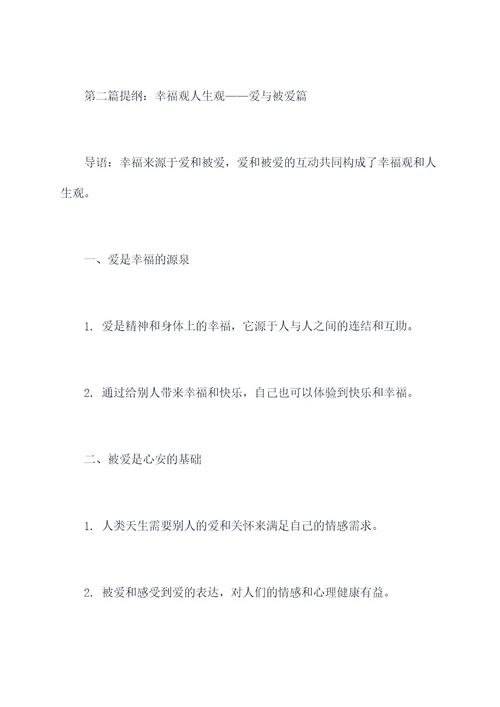 第二篇提纲：幸福观人生观——爱与被爱篇

导语：幸福来源于爱和被爱，爱和被爱的互动共同构成了幸福观和人生观。

一、爱是幸福的源泉

1. 爱是精神和身体上的幸福，它源于人与人之间的连结和互助。

2. 通过给别人带来幸福和快乐，自己也可以体验到快乐和幸福。

二、被爱是心安的基础

1. 人类天生需要别人的爱和关怀来满足自己的情感需求。

2. 被爱和感受到爱的表达，对人们的情感和心理健康有益。